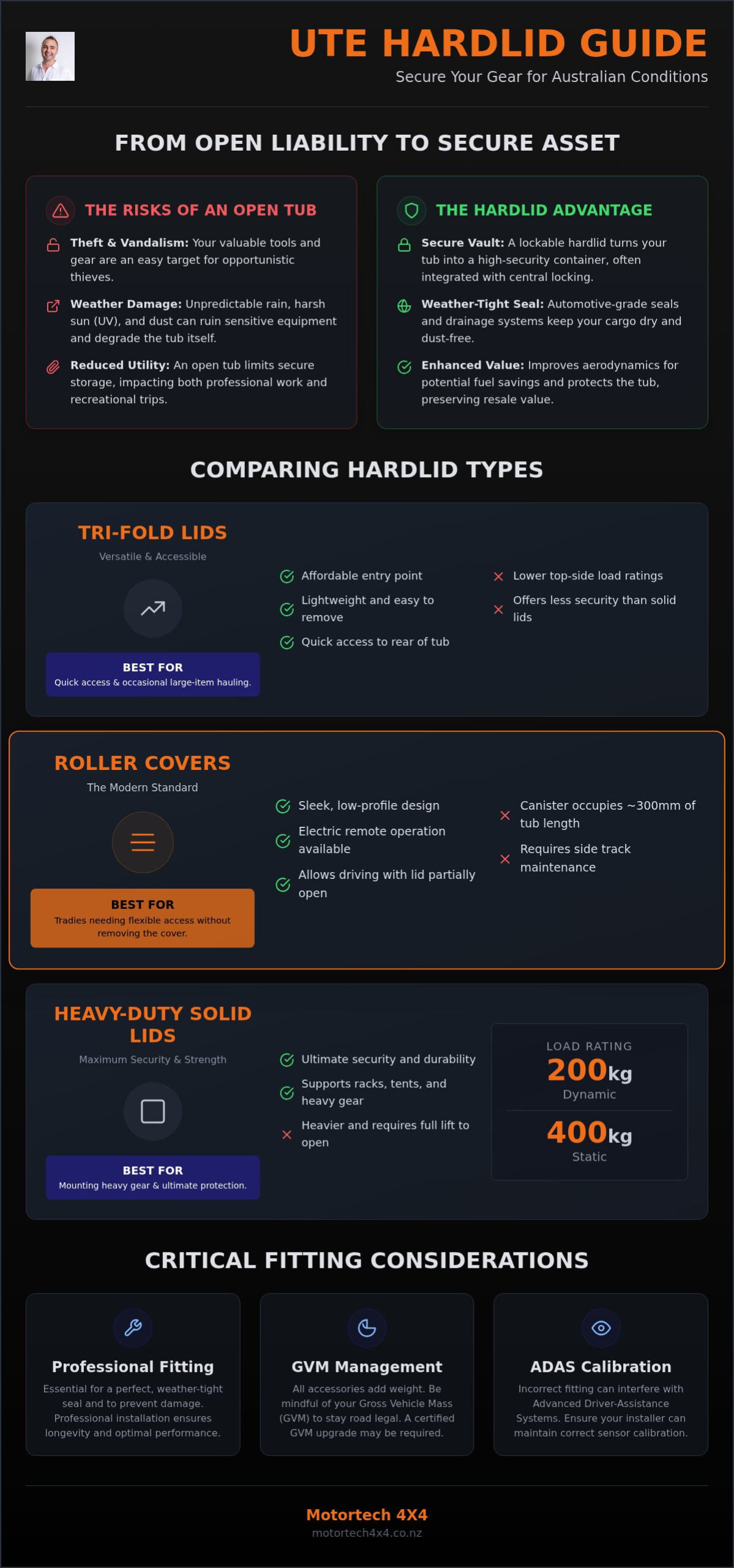 UTE HARDLID GUIDE

Secure Your Gear for Australian Conditions

FROM OPEN LIABILITY TO SECURE ASSET

THE RISKS OF AN OPEN TUB

Theft & Vandalism: Your valuable tools and gear are an easy target for opportunistic thieves.

Weather Damage: Unpredictable rain, harsh sun (UV), and dust can ruin sensitive equipment and degrade the tub itself.

Reduced Utility: An open tub limits secure storage, impacting both professional work and recreational trips.

THE HARDLID ADVANTAGE

Secure Vault: A lockable hardlid turns your tub into a high-security container, often integrated with central locking.

Weather-Tight Seal: Automotive-grade seals and drainage systems keep your cargo dry and dust-free.

Enhanced Value: Improves aerodynamics for potential fuel savings and protects the tub, preserving resale value.

COMPARING HARDLID TYPES

TRI-FOLD LIDS

Versatile & Accessible

BEST FOR
Quick access & occasional large-item hauling.

Affordable entry point

Lightweight and easy to remove

Quick access to rear of tub

Lower top-side load ratings

Offers less security than solid lids

ROLLER COVERS

The Modern Standard

BEST FOR
Tradies needing flexible access without removing the cover.

Sleek, low-profile design

Electric remote operation available

Allows driving with lid partially open

Canister occupies ~300mm of tub length

Requires side track maintenance

HEAVY-DUTY SOLID LIDS

Maximum Security & Strength

BEST FOR
Mounting heavy gear & ultimate protection.

Ultimate security and durability

Supports racks, tents, and heavy gear

Heavier and requires full lift to open

LOAD RATING
200kg
Dynamic
400kg
Static

CRITICAL FITTING CONSIDERATIONS

Professional Fitting
Essential for a perfect, weather-tight seal and to prevent damage. Professional installation ensures longevity and optimal performance.

GVM Management
All accessories add weight. Be mindful of your Gross Vehicle Mass (GVM) to stay road legal. A certified GVM upgrade may be required.

ADAS Calibration
Incorrect fitting can interfere with Advanced Driver-Assistance Systems. Ensure your installer can maintain correct sensor calibration.

Motortech 4X4
motortech4x4.co.nz